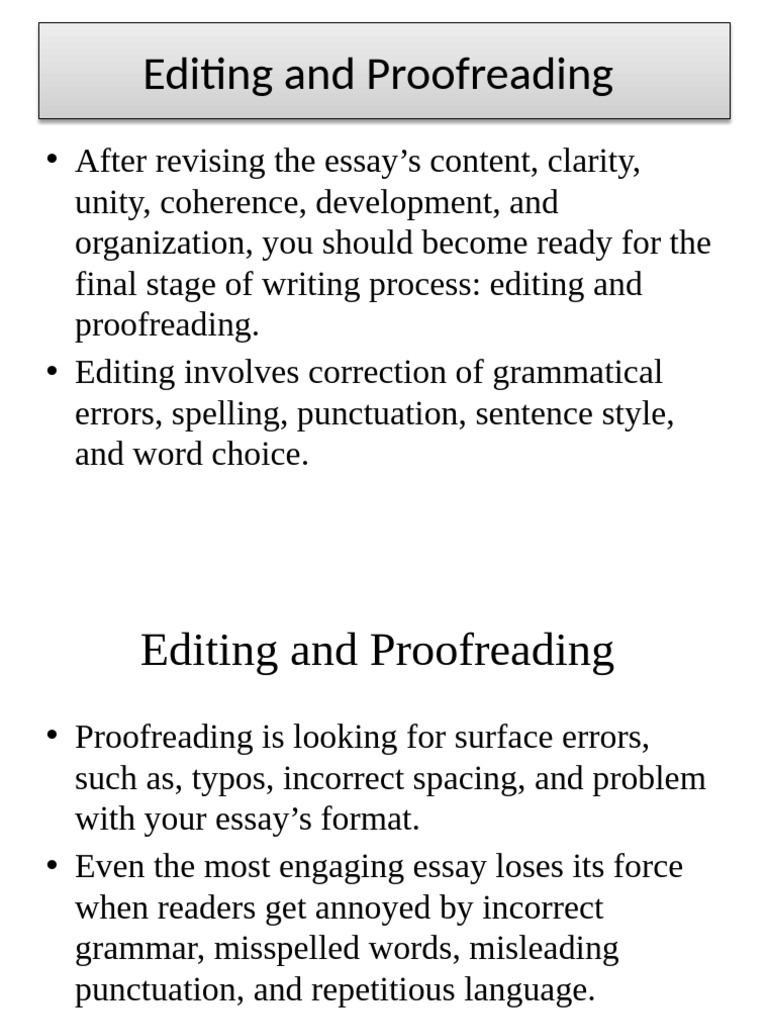 Editing and Proofreading

• After revising the essay’s content, clarity, unity, coherence, development, and organization, you should become ready for the final stage of writing process: editing and proofreading.
• Editing involves correction of grammatical errors, spelling, punctuation, sentence style, and word choice.

Editing and Proofreading

• Proofreading is looking for surface errors, such as, typos, incorrect spacing, and problem with your essay’s format.
• Even the most engaging essay loses its force when readers get annoyed by incorrect grammar, misspelled words, misleading punctuation, and repetitious language.